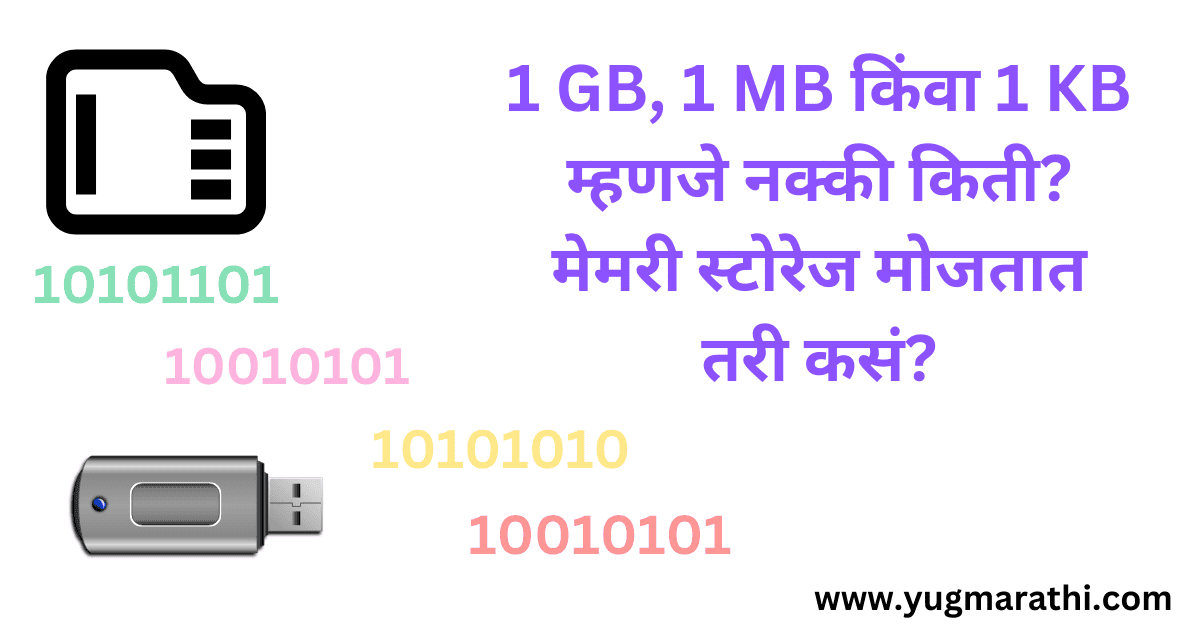 1 GB, 1 MB किंवा 1 KB म्हणजे नक्की किती? मेमरी स्टोरेज मोजतात तरी कसं?

10101101

10010101

10101010

10010101

www.yugmarathi.com